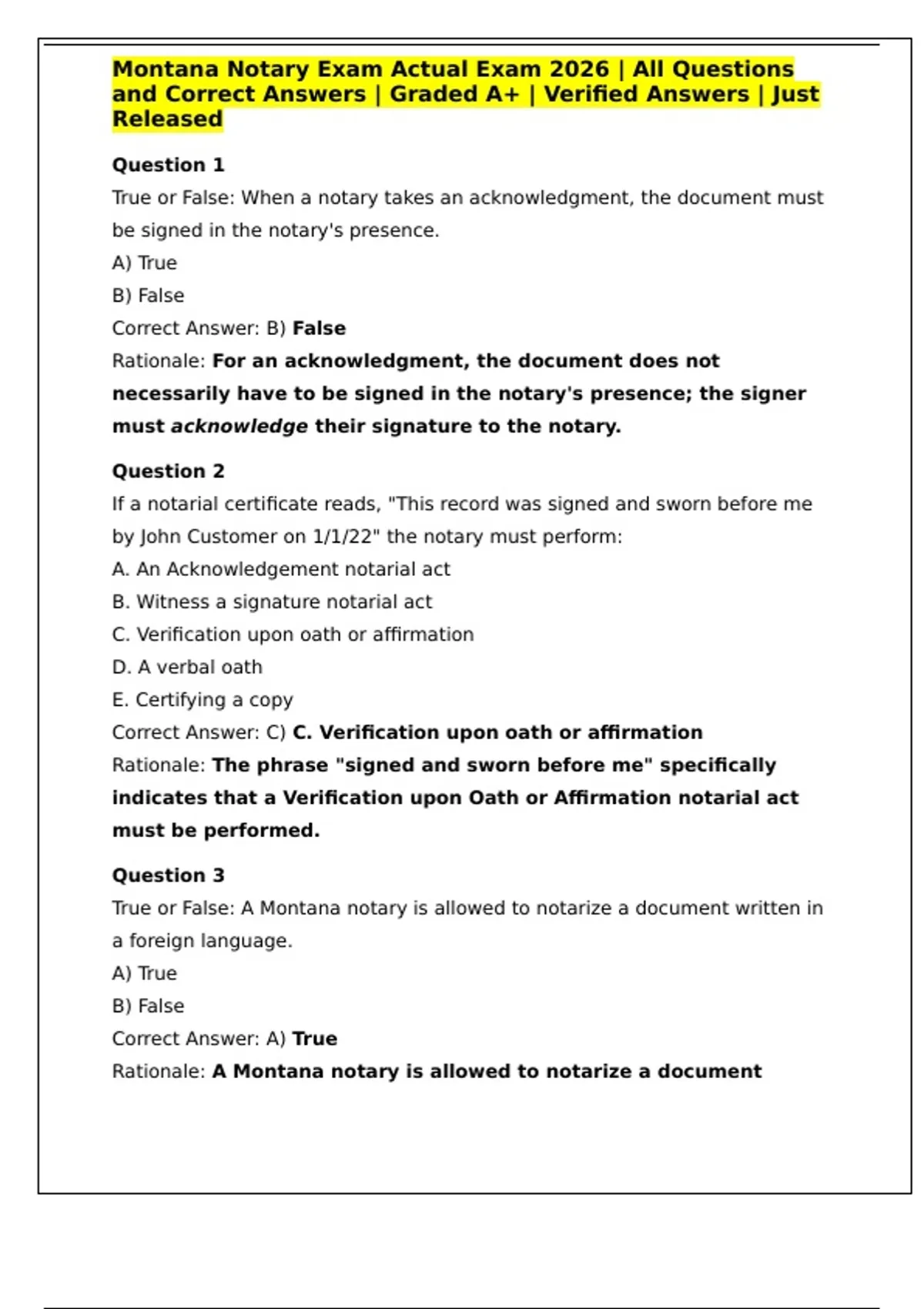 Montana Notary Exam Actual Exam 2026 | All Questions and Correct Answers | Graded A+ | Verified Answers | Just Released

Question 1

True or False: When a notary takes an acknowledgment, the document must be signed in the notary's presence.

A) True

B) False

Correct Answer: B) False

Rationale: For an acknowledgment, the document does not necessarily have to be signed in the notary's presence; the signer must acknowledge their signature to the notary.

Question 2

If a notarial certificate reads, "This record was signed and sworn before me by John Customer on 1/1/22" the notary must perform:

A. An Acknowledgement notarial act

B. Witness a signature notarial act

C. Verification upon oath or affirmation

D. A verbal oath

E. Certifying a copy

Correct Answer: C) C. Verification upon oath or affirmation

Rationale: The phrase "signed and sworn before me" specifically indicates that a Verification upon Oath or Affirmation notarial act must be performed.

Question 3

True or False: A Montana notary is allowed to notarize a document written in a foreign language.

A) True

B) False

Correct Answer: A) True

Rationale: A Montana notary is allowed to notarize a document